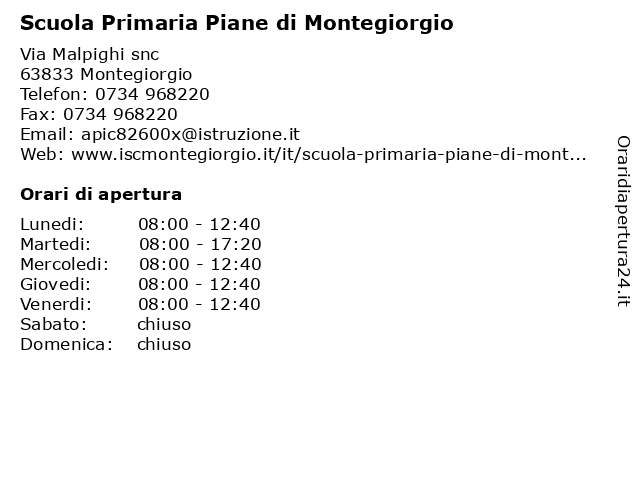 Scuola Primaria Piane di Montegiorgio

Via Malpighi snc
63833 Montegiorgio
Telefon: 0734 968220
Fax: 0734 968220
Email: apic82600x@istruzione.it
Web: www.iscmontegiorgio.it/it/scuola-primaria-piane-di-mont...

Orari di apertura

| | |
|---|---|
| Lunedi: | 08:00 - 12:40 |
| Martedi: | 08:00 - 17:20 |
| Mercoledi: | 08:00 - 12:40 |
| Giovedi: | 08:00 - 12:40 |
| Venerdi: | 08:00 - 12:40 |
| Sabato: | chiuso |
| Domenica: | chiuso |

Oraridiapertura24.it